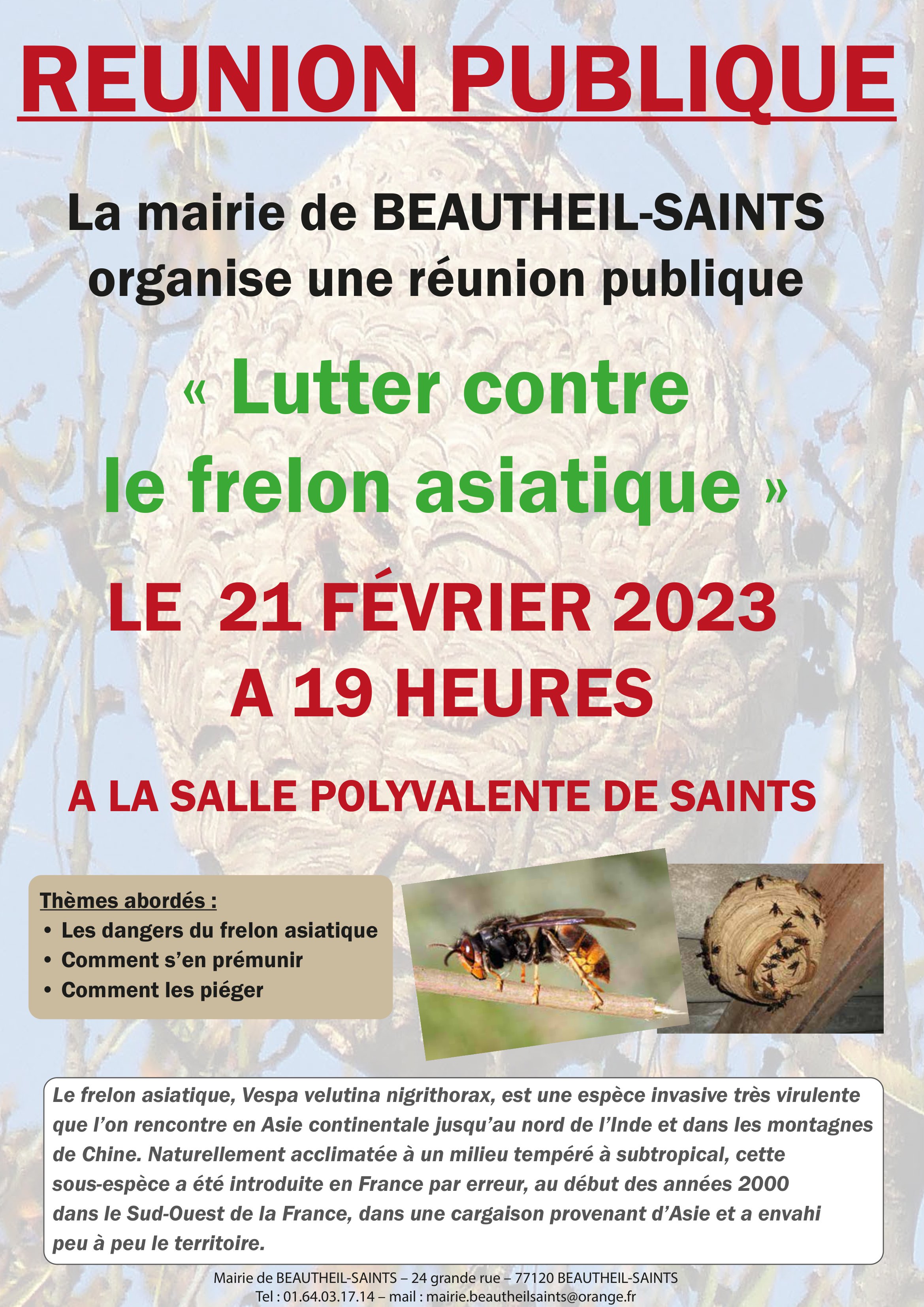 REUNION PUBLIQUE

La mairie de BEAUTHEIL-SAINTS organise une réunion publique

« Lutter contre le frelon asiatique »

LE 21 FÉVRIER 2023
A 19 HEURES

A LA SALLE POLYVALENTE DE SAINTS

Thèmes abordés :
• Les dangers du frelon asiatique
• Comment s'en prémunir
• Comment les piéger

Le frelon asiatique, Vespa velutina nigrithorax, est une espèce invasive très virulente que l'on rencontre en Asie continentale jusqu'au nord de l'Inde et dans les montagnes de Chine. Naturellement acclimatée à un milieu tempéré à subtropical, cette sous-espèce a été introduite en France par erreur, au début des années 2000 dans le Sud-Ouest de la France, dans une cargaison provenant d'Asie et a envahi peu à peu le territoire.

Mairie de BEAUTHEIL-SAINTS – 24 grande rue – 77120 BEAUTHEIL-SAINTS
Tel : 01.64.03.17.14 – mail : mairie.beautheilsaints@orange.fr